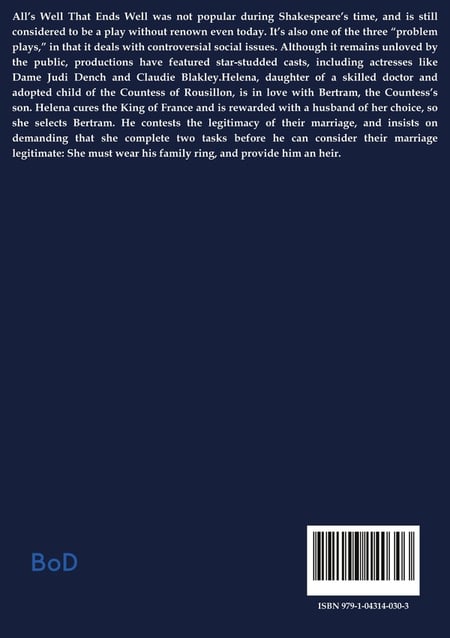 All's Well That Ends Well was not popular during Shakespeare's time, and is still considered to be a play without renown even today. It's also one of the three "problem plays," in that it deals with controversial social issues. Although it remains unloved by the public, productions have featured star-studded casts, including actresses like Dame Judi Dench and Claudie Blakley.Helena, daughter of a skilled doctor and adopted child of the Countess of Rousillon, is in love with Bertram, the Countess's son. Helena cures the King of France and is rewarded with a husband of her choice, so she selects Bertram. He contests the legitimacy of their marriage, and insists on demanding that she complete two tasks before he can consider their marriage legitimate: She must wear his family ring, and provide him an heir.

BoD

ISBN 979-1-04314-030-3